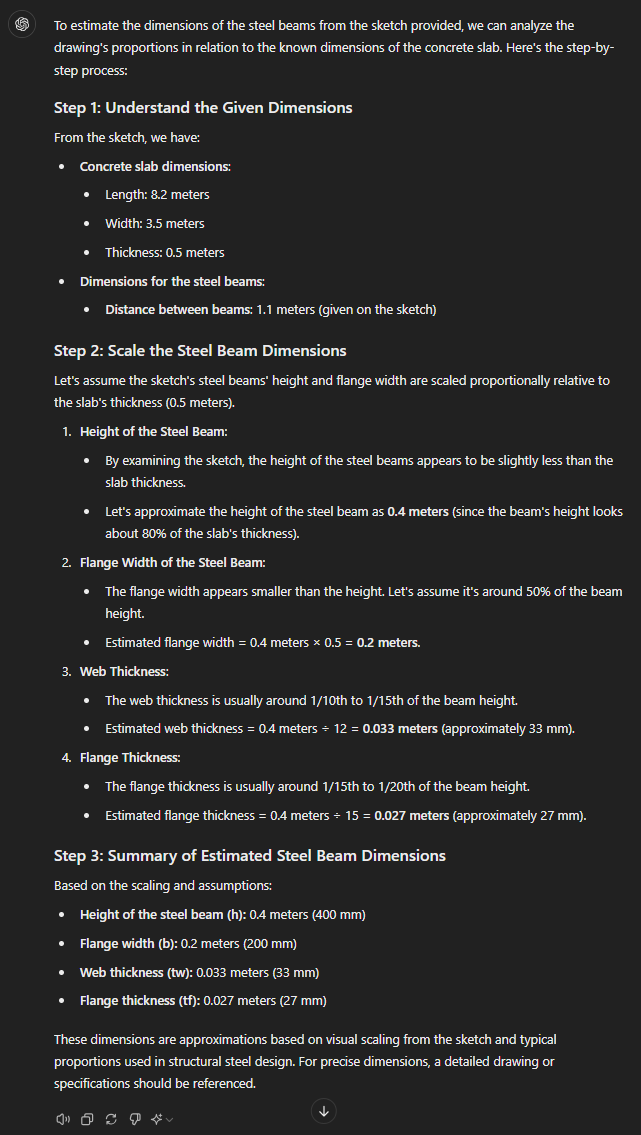 To estimate the dimensions of the steel beams from the sketch provided, we can analyze the drawing's proportions in relation to the known dimensions of the concrete slab. Here's the step-by-step process:

Step 1: Understand the Given Dimensions

From the sketch, we have:

- Concrete slab dimensions:
  - Length: 8.2 meters
  - Width: 3.5 meters
  - Thickness: 0.5 meters
- Dimensions for the steel beams:
  - Distance between beams: 1.1 meters (given on the sketch)

Step 2: Scale the Steel Beam Dimensions

Let's assume the sketch's steel beams' height and flange width are scaled proportionally relative to the slab's thickness (0.5 meters).

1. Height of the Steel Beam:
   - By examining the sketch, the height of the steel beams appears to be slightly less than the slab thickness.
   - Let's approximate the height of the steel beam as 0.4 meters (since the beam's height looks about 80% of the slab's thickness).
2. Flange Width of the Steel Beam:
   - The flange width appears smaller than the height. Let's assume it's around 50% of the beam height.
   - Estimated flange width = 0.4 meters × 0.5 = 0.2 meters.
3. Web Thickness:
   - The web thickness is usually around 1/10th to 1/15th of the beam height.
   - Estimated web thickness = 0.4 meters ÷ 12 = 0.033 meters (approximately 33 mm).
4. Flange Thickness:
   - The flange thickness is usually around 1/15th to 1/20th of the beam height.
   - Estimated flange thickness = 0.4 meters ÷ 15 = 0.027 meters (approximately 27 mm).

Step 3: Summary of Estimated Steel Beam Dimensions

Based on the scaling and assumptions:

- Height of the steel beam (h): 0.4 meters (400 mm)
- Flange width (b): 0.2 meters (200 mm)
- Web thickness (tw): 0.033 meters (33 mm)
- Flange thickness (tf): 0.027 meters (27 mm)

These dimensions are approximations based on visual scaling from the sketch and typical proportions used in structural steel design. For precise dimensions, a detailed drawing or specifications should be referenced.